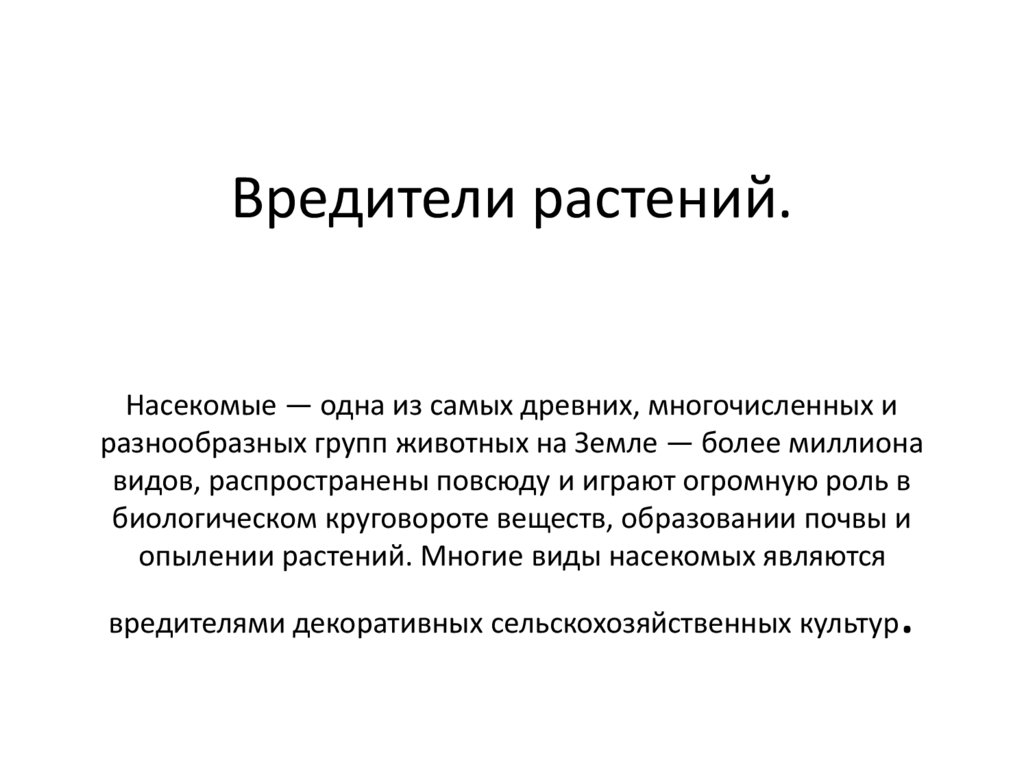 Вредители растений.

Насекомые — одна из самых древних, многочисленных и разнообразных групп животных на Земле — более миллиона видов, распространены повсюду и играют огромную роль в биологическом круговороте веществ, образовании почвы и опылении растений. Многие виды насекомых являются

вредителями декоративных сельскохозяйственных культур.